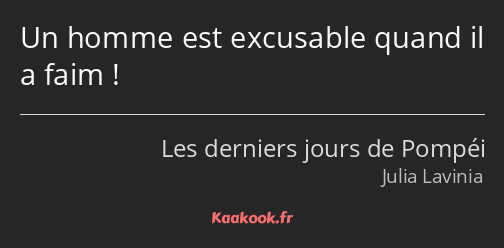 Un homme est excusable quand il a faim !

Les derniers jours de Pompéi
Julia Lavinia

Kaakook.fr